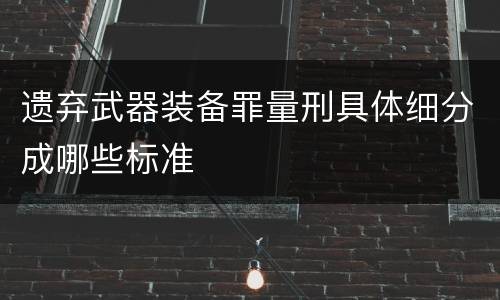 遗弃武器装备罪量刑具体细分成哪些标准